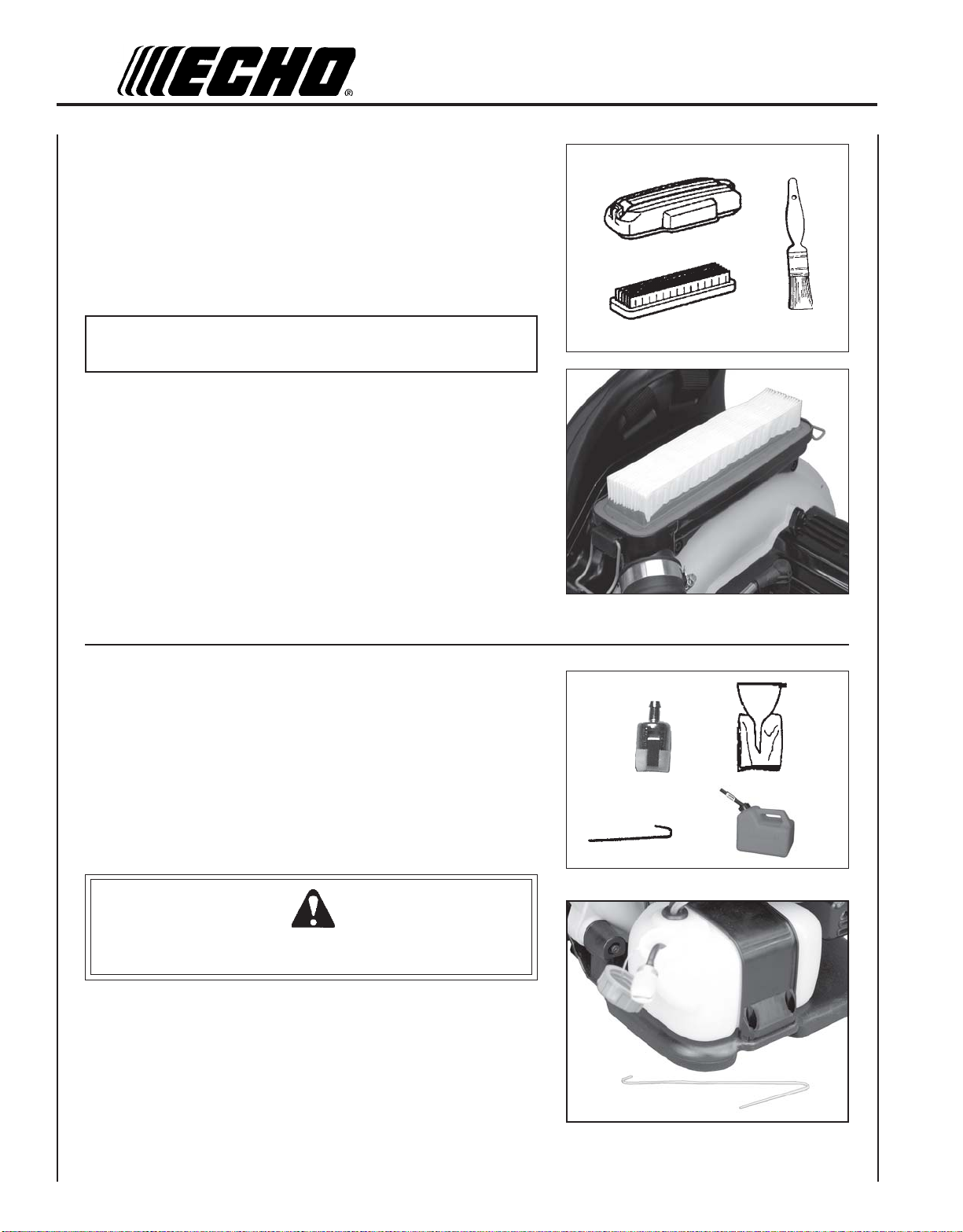 ECHO®